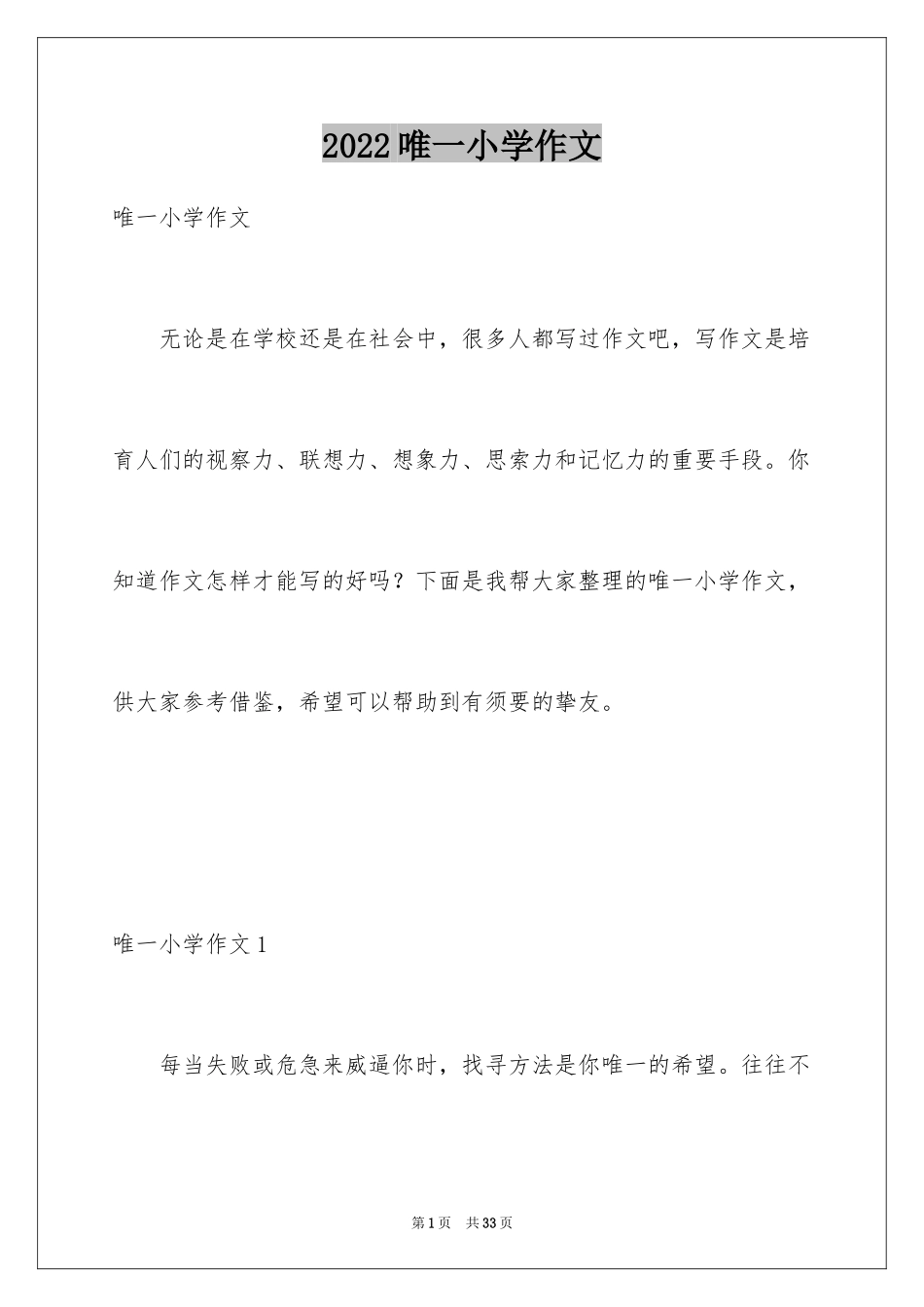 2022唯一小学作文

唯一小学作文

无论是在学校还是在社会中，很多人都写过作文吧，写作文是培育人们的视察力、联想力、想象力、思索力和记忆力的重要手段。你知道作文怎样才能写的好吗？下面是我帮大家整理的唯一小学作文，供大家参考借鉴，希望可以帮助到有须要的挚友。

唯一小学作文1

每当失败或危急来威逼你时，找寻方法是你唯一的希望。往往不

第1页 共33页